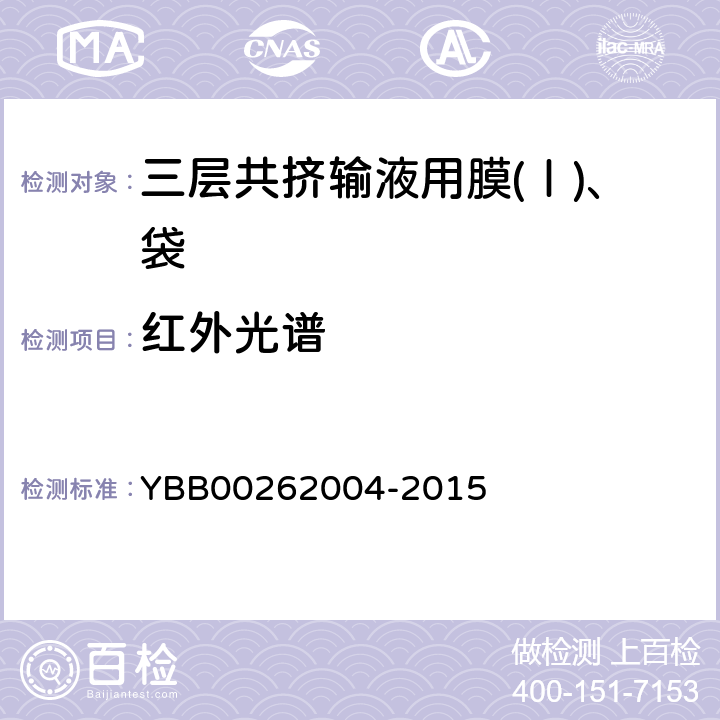 MA CNAS ilac-MRA

检测对象：三层共挤输液用膜(Ⅰ)、袋

检测项目：红外光谱

检测标准：YBB00262004-2015

百检
Baijiantest.com

做检测 上百检
400-151-7153